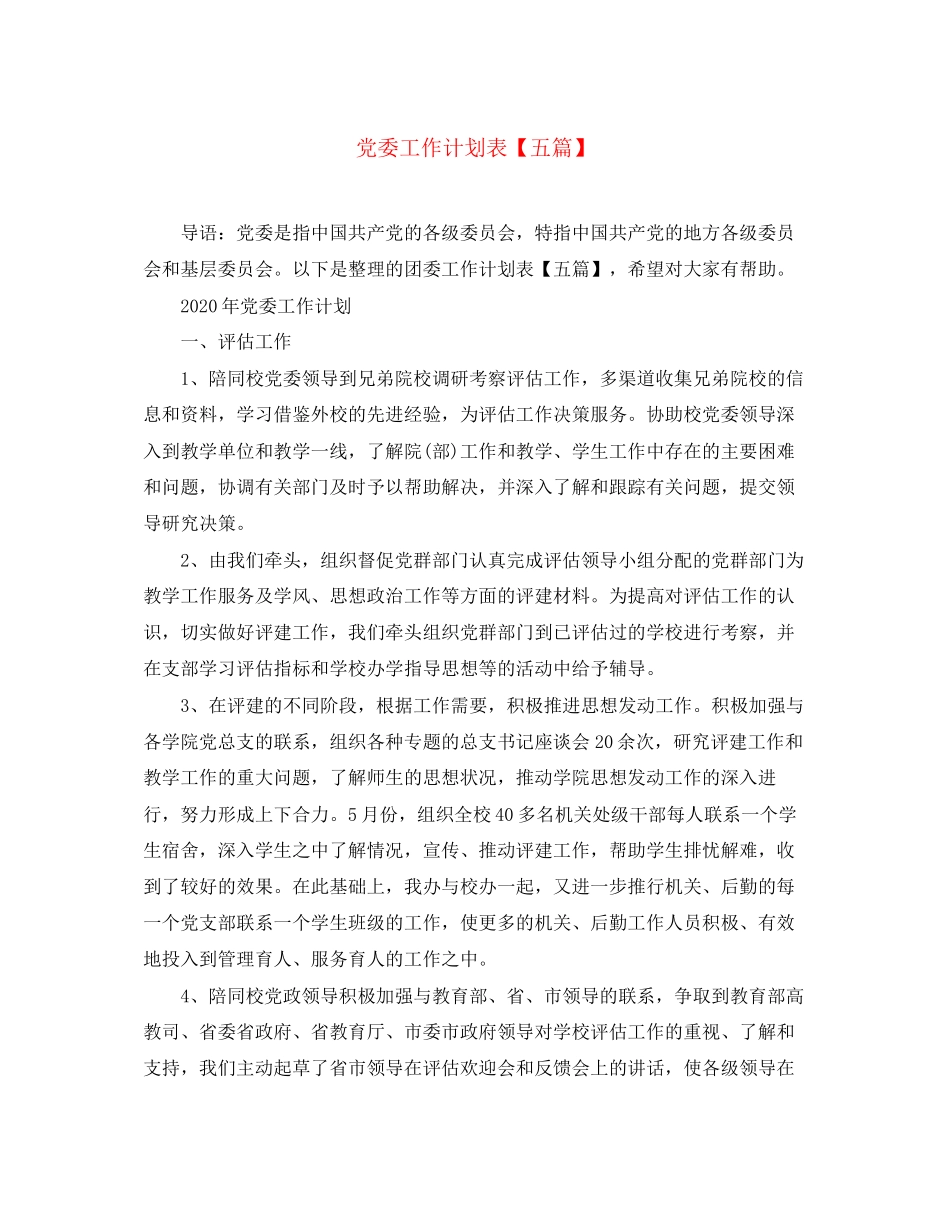 党委工作计划表【五篇】

导语：党委是指中国共产党的各级委员会，特指中国共产党的地方各级委员会和基层委员会。以下是整理的团委工作计划表【五篇】，希望对大家有帮助。

2020年党委工作计划

一、评估工作

1、陪同校党委领导到兄弟院校调研考察评估工作，多渠道收集兄弟院校的信息和资料，学习借鉴外校的先进经验，为评估工作决策服务。协助校党委领导深入到教学单位和教学一线，了解院(部)工作和教学、学生工作中存在的主要困难和问题，协调有关部门及时予以帮助解决，并深入了解和跟踪有关问题，提交领导研究决策。

2、由我们牵头，组织督促党群部门认真完成评估领导小组分配的党群部门为教学工作服务及学风、思想政治工作等方面的评建材料。为提高对评估工作的认识，切实做好评建工作，我们牵头组织党群部门到已评估过的学校进行考察，并在支部学习评估指标和学校办学指导思想等的活动中给予辅导。

3、在评建的不同阶段，根据工作需要，积极推进思想发动工作。积极加强与各学院党总支的联系，组织各种专题的总支书记座谈会20余次，研究评建工作和教学工作的重大问题，了解师生的思想状况，推动学院思想发动工作的深入进行，努力形成上下合力。5月份，组织全校40多名机关处级干部每人联系一个学生宿舍，深入学生之中了解情况，宣传、推动评建工作，帮助学生排忧解难，收到了较好的效果。在此基础上，我办与校办一起，又进一步推行机关、后勤的每一个党支部联系一个学生班级的工作，使更多的机关、后勤工作人员积极、有效地投入到管理育人、服务育人的工作之中。

4、陪同校党政领导积极加强与教育部、省、市领导的联系，争取到教育部高教司、省委省政府、省教育厅、市委市政府领导对学校评估工作的重视、了解和支持，我们主动起草了省市领导在评估欢迎会和反馈会上的讲话，使各级领导在